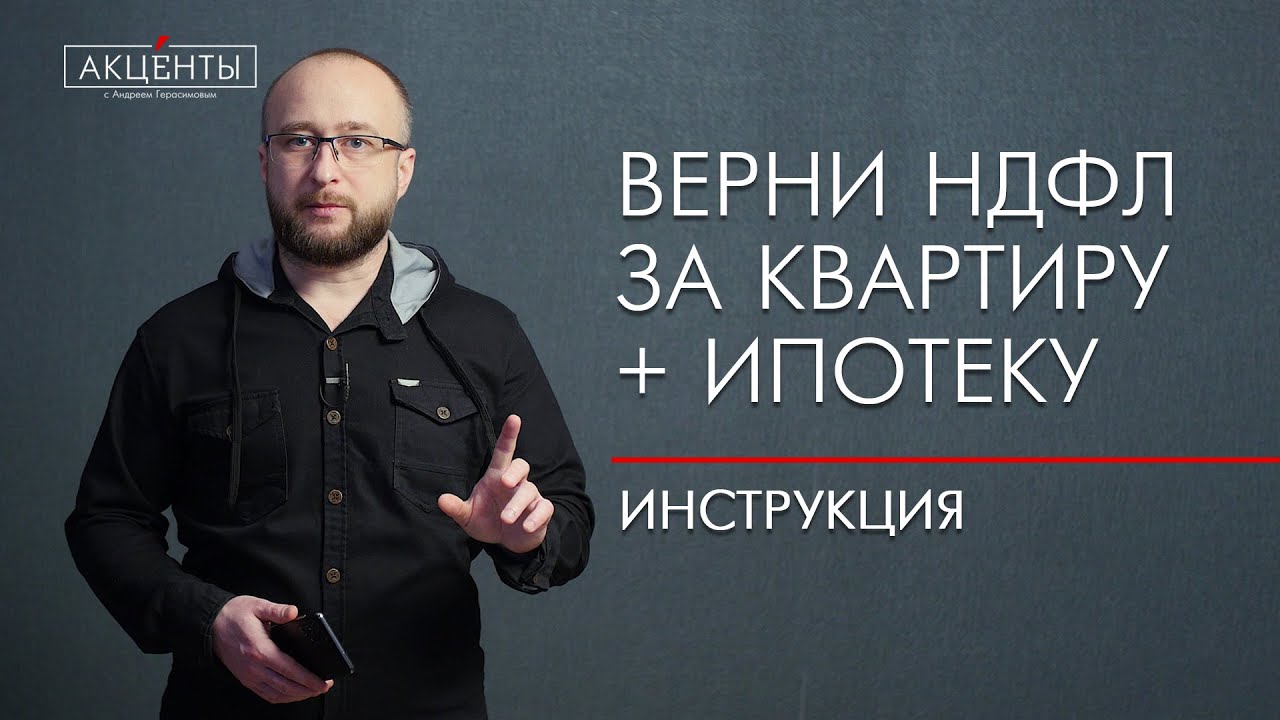 АКЦЕНТЫ
с Андреем Герасимовым

ВЕРНИ НДФЛ ЗА КВАРТИРУ + ИПОТЕКУ

ИНСТРУКЦИЯ